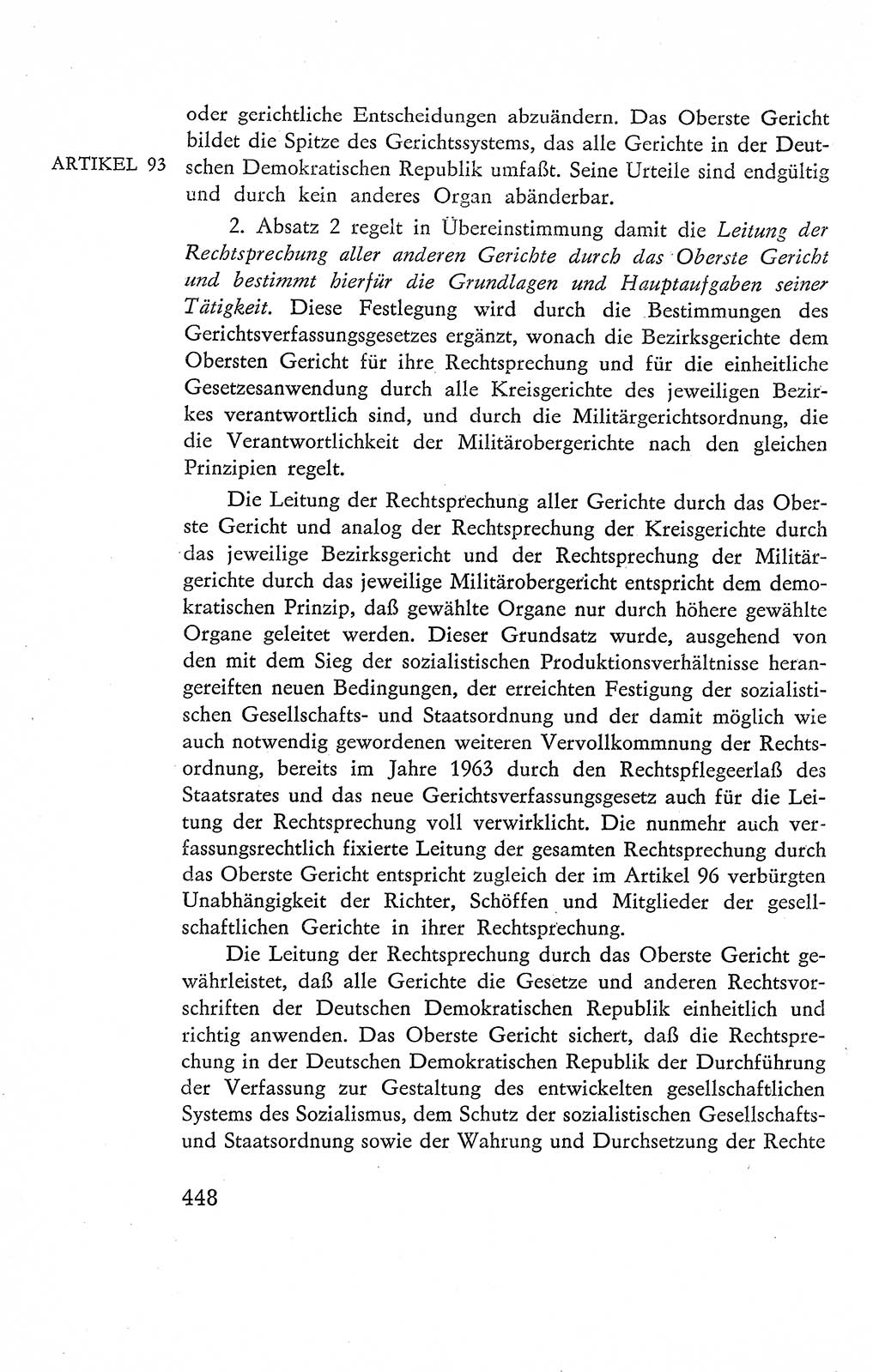 ARTIKEL 93

oder gerichtliche Entscheidungen abzuändern. Das Oberste Gericht bildet die Spitze des Gerichtssystems, das alle Gerichte in der Deutschen Demokratischen Republik umfaßt. Seine Urteile sind endgültig und durch kein anderes Organ abänderbar.

2. Absatz 2 regelt in Übereinstimmung damit die Leitung der Rechtsprechung aller anderen Gerichte durch das Oberste Gericht und bestimmt hierfür die Grundlagen und Hauptaufgaben seiner Tätigkeit. Diese Festlegung wird durch die Bestimmungen des Gerichtsverfassungsgesetzes ergänzt, wonach die Bezirksgerichte dem Obersten Gericht für ihre Rechtsprechung und für die einheitliche Gesetzesanwendung durch alle Kreisgerichte des jeweiligen Bezirkes verantwortlich sind, und durch die Militärgerichtsordnung, die die Verantwortlichkeit der Militärobergerichte nach den gleichen Prinzipien regelt.

Die Leitung der Rechtsprechung aller Gerichte durch das Oberste Gericht und analog der Rechtsprechung der Kreisgerichte durch das jeweilige Bezirksgericht und der Rechtsprechung der Militärgerichte durch das jeweilige Militärobergericht entspricht dem demokratischen Prinzip, daß gewählte Organe nur durch höhere gewählte Organe geleitet werden. Dieser Grundsatz wurde, ausgehend von den mit dem Sieg der sozialistischen Produktionsverhältnisse herangereiften neuen Bedingungen, der erreichten Festigung der sozialistischen Gesellschafts- und Staatsordnung und der damit möglich wie auch notwendig gewordenen weiteren Vervollkommnung der Rechtsordnung, bereits im Jahre 1963 durch den Rechtspflegeerlaß des Staatsrates und das neue Gerichtsverfassungsgesetz auch für die Leitung der Rechtsprechung voll verwirklicht. Die nunmehr auch verfassungsrechtlich fixierte Leitung der gesamten Rechtsprechung durch das Oberste Gericht entspricht zugleich der im Artikel 96 verbürgten Unabhängigkeit der Richter, Schöffen und Mitglieder der gesellschaftlichen Gerichte in ihrer Rechtsprechung.

Die Leitung der Rechtsprechung durch das Oberste Gericht gewährleistet, daß alle Gerichte die Gesetze und anderen Rechtsvorschriften der Deutschen Demokratischen Republik einheitlich und richtig anwenden. Das Oberste Gericht sichert, daß die Rechtsprechung in der Deutschen Demokratischen Republik der Durchführung der Verfassung zur Gestaltung des entwickelten gesellschaftlichen Systems des Sozialismus, dem Schutz der sozialistischen Gesellschafts- und Staatsordnung sowie der Wahrung und Durchsetzung der Rechte

448